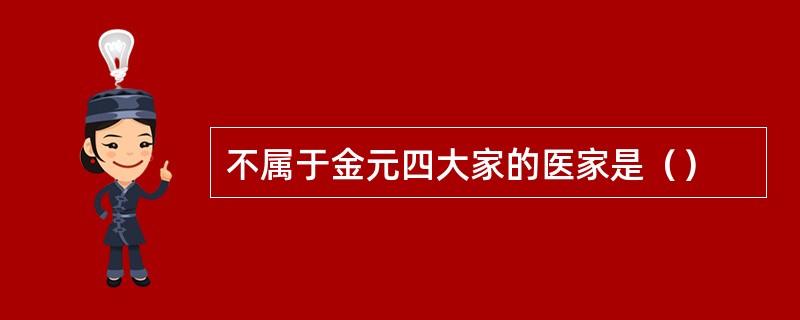 不属于金元四大家的医家是（）